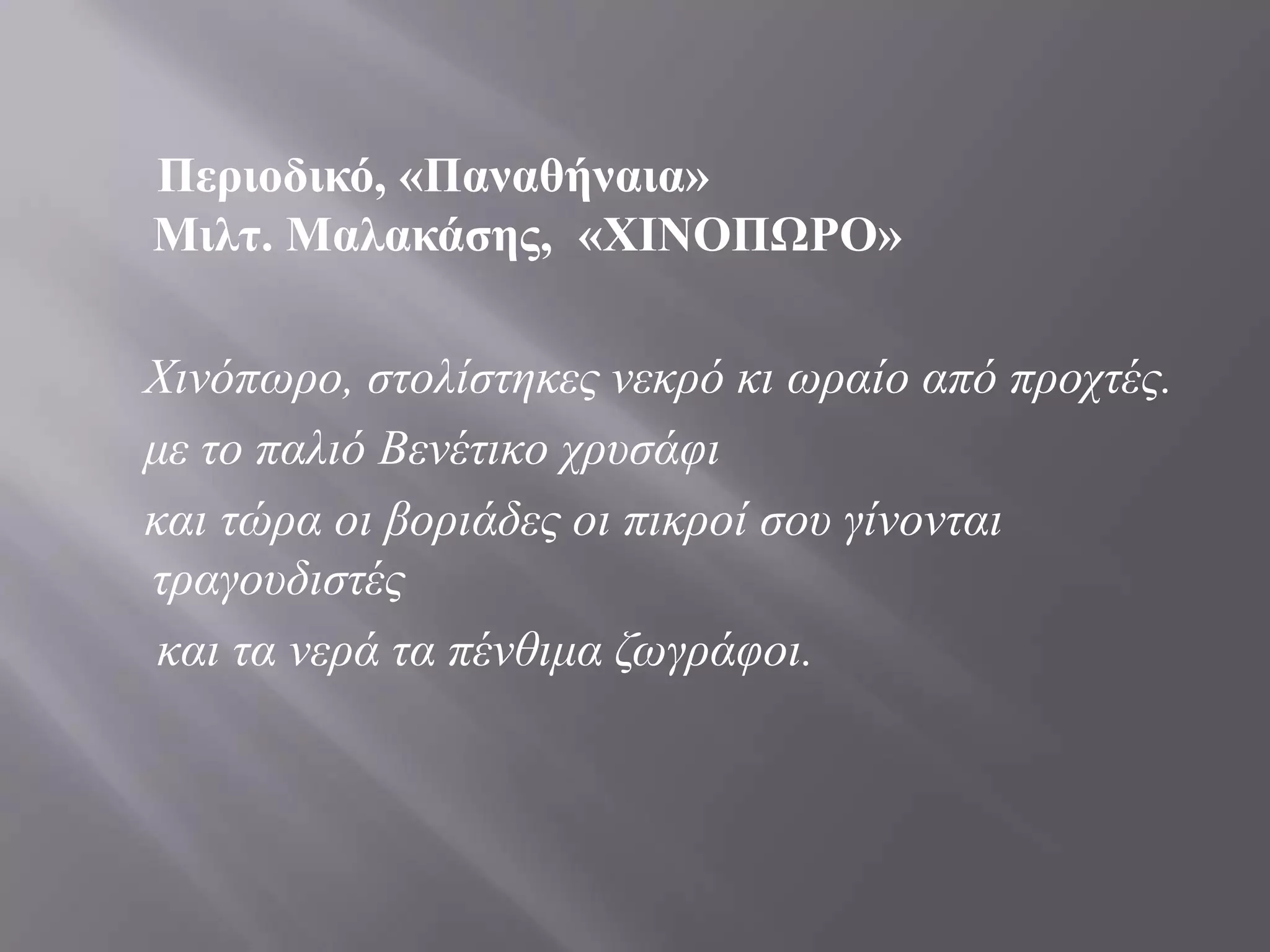 Περιοδικό, «Παναθήναια»
Μιλτ. Μαλακάσης, «ΧΙΝΟΠΩΡΟ»

Χινόπωρο, στολίστηκες νεκρό κι ωραίο από προχτές.
με το παλιό Βενέτικο χρυσάφι
και τώρα οι βοριάδες οι πικροί σου γίνονται τραγουδιστές
και τα νερά τα πένθιμα ζωγράφοι.